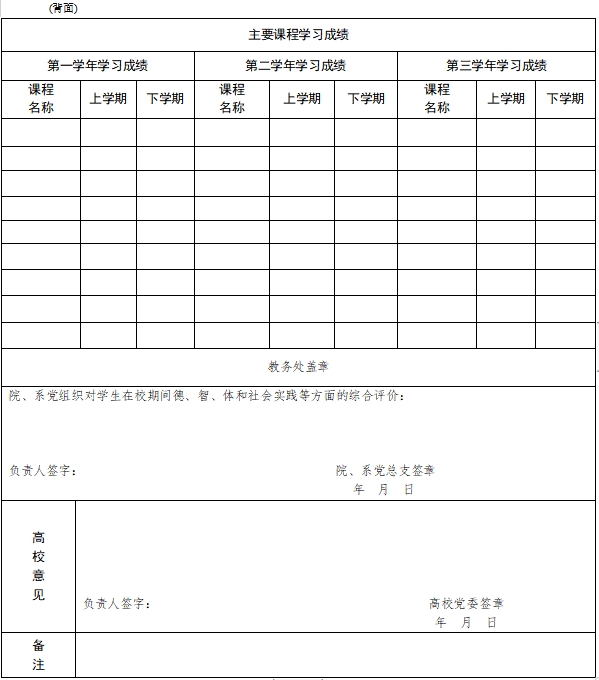 (背面)

| 主要课程学习成绩 | | | | | | | | |
|---|---|---|---|---|---|---|---|---|
| 第一学年学习成绩 | | | 第二学年学习成绩 | | | 第三学年学习成绩 | | |
| 课程名称 | 上学期 | 下学期 | 课程名称 | 上学期 | 下学期 | 课程名称 | 上学期 | 下学期 |
| | | | | | | | | |
| | | | | | | | | |
| | | | | | | | | |
| | | | | | | | | |
| | | | | | | | | |
| | | | | | | | | |
| | | | | | | | | |
| | | | | | | | | |
| | | | | | | | | |

教务处盖章

院、系党组织对学生在校期间德、智、体和社会实践等方面的综合评价：

负责人签字：

院、系党总支签章
年 月 日

高校意见

负责人签字：

高校党委签章
年 月 日

备注